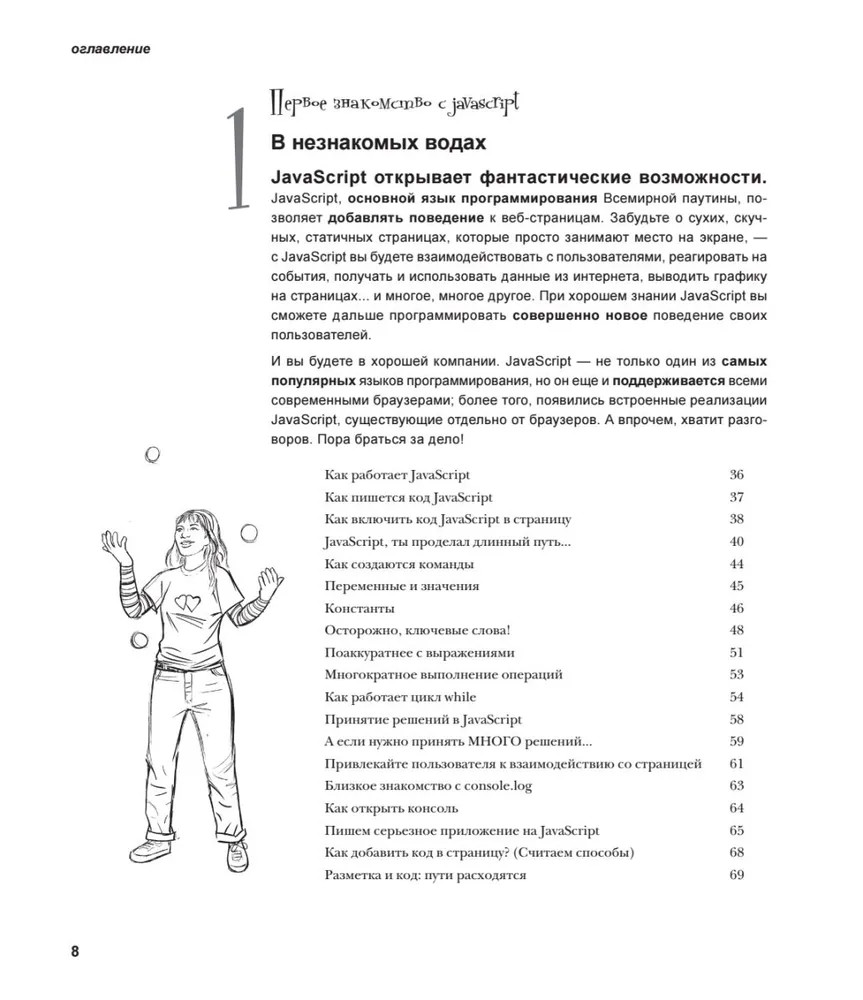 оглавление

1

Первое знакомство с javascript

В незнакомых водах

JavaScript открывает фантастические возможности. JavaScript, основной язык программирования Всемирной паутины, позволяет добавлять поведение к веб-страницам. Забудьте о сухих, скучных, статичных страницах, которые просто занимают место на экране, — с JavaScript вы будете взаимодействовать с пользователями, реагировать на события, получать и использовать данные из интернета, выводить графику на страницах... и многое, многое другое. При хорошем знании JavaScript вы сможете дальше программировать совершенно новое поведение своих пользователей.

И вы будете в хорошей компании. JavaScript — не только один из самых популярных языков программирования, но он еще и поддерживается всеми современными браузерами; более того, появились встроенные реализации JavaScript, существующие отдельно от браузеров. А впрочем, хватит разговоров. Пора браться за дело!

| | |
|---|---|
| Как работает JavaScript | 36 |
| Как пишется код JavaScript | 37 |
| Как включить код JavaScript в страницу | 38 |
| JavaScript, ты проделал длинный путь... | 40 |
| Как создаются команды | 44 |
| Переменные и значения | 45 |
| Константы | 46 |
| Осторожно, ключевые слова! | 48 |
| Поаккуратнее с выражениями | 51 |
| Многократное выполнение операций | 53 |
| Как работает цикл while | 54 |
| Принятие решений в JavaScript | 58 |
| А если нужно принять МНОГО решений... | 59 |
| Привлекайте пользователя к взаимодействию со страницей | 61 |
| Близкое знакомство с console.log | 63 |
| Как открыть консоль | 64 |
| Пишем серьезное приложение на JavaScript | 65 |
| Как добавить код в страницу? (Считаем способы) | 68 |
| Разметка и код: пути расходятся | 69 |

8